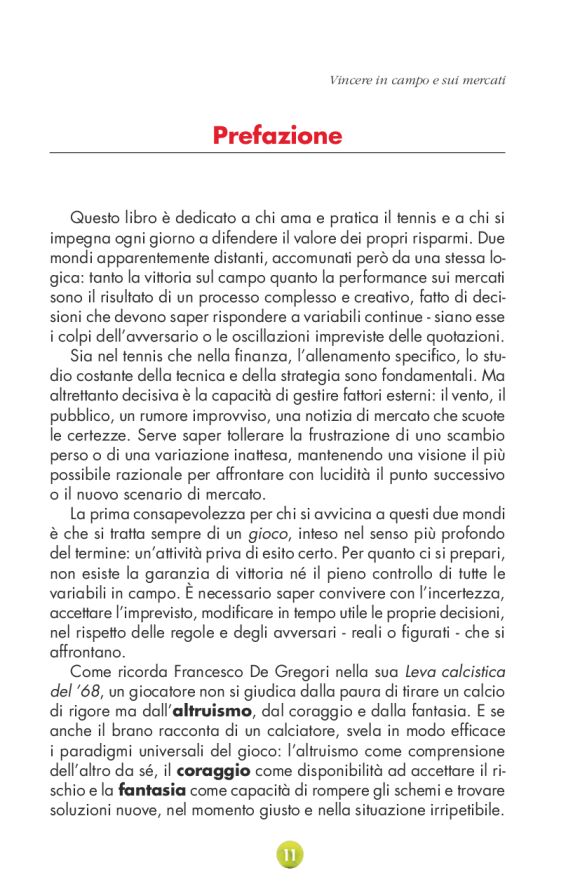 Vincere in campo e sui mercati

Prefazione

Questo libro è dedicato a chi ama e pratica il tennis e a chi si impegna ogni giorno a difendere il valore dei propri risparmi. Due mondi apparentemente distanti, accomunati però da una stessa logica: tanto la vittoria sul campo quanto la performance sui mercati sono il risultato di un processo complesso e creativo, fatto di decisioni che devono saper rispondere a variabili continue - siano esse i colpi dell'avversario o le oscillazioni impreviste delle quotazioni.

Sia nel tennis che nella finanza, l'allenamento specifico, lo studio costante della tecnica e della strategia sono fondamentali. Ma altrettanto decisiva è la capacità di gestire fattori esterni: il vento, il pubblico, un rumore improvviso, una notizia di mercato che scuote le certezze. Serve saper tollerare la frustrazione di uno scambio perso o di una variazione inattesa, mantenendo una visione il più possibile razionale per affrontare con lucidità il punto successivo o il nuovo scenario di mercato.

La prima consapevolezza per chi si avvicina a questi due mondi è che si tratta sempre di un gioco, inteso nel senso più profondo del termine: un'attività priva di esito certo. Per quanto ci si prepari, non esiste la garanzia di vittoria né il pieno controllo di tutte le variabili in campo. È necessario saper convivere con l'incertezza, accettare l'imprevisto, modificare in tempo utile le proprie decisioni, nel rispetto delle regole e degli avversari - reali o figurati - che si affrontano.

Come ricorda Francesco De Gregori nella sua Leva calcistica del '68, un giocatore non si giudica dalla paura di tirare un calcio di rigore ma dall'altruismo, dal coraggio e dalla fantasia. E se anche il brano racconta di un calciatore, svela in modo efficace i paradigmi universali del gioco: l'altruismo come comprensione dell'altro da sé, il coraggio come disponibilità ad accettare il rischio e la fantasia come capacità di rompere gli schemi e trovare soluzioni nuove, nel momento giusto e nella situazione irripetibile.

11